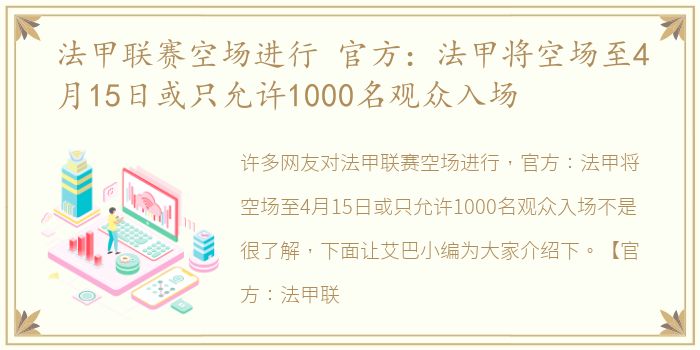 法甲联赛空场进行 官方：法甲将空场至4月15日或只允许1000名观众入场

许多网友对法甲联赛空场进行，官方：法甲将空场至4月15日或只允许1000名观众入场不是很了解，下面让艾巴小编为大家介绍下。【官方：法甲联